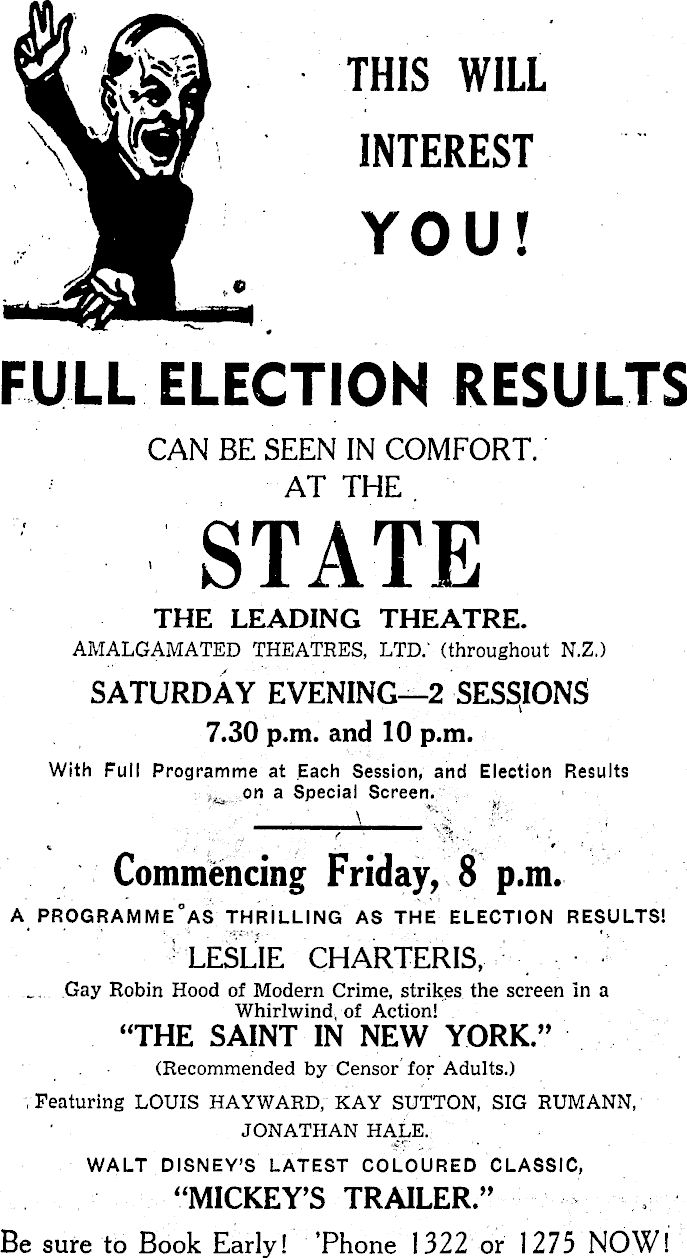 THIS WILL
INTEREST
YOU!

FULL ELECTION RESULTS

CAN BE SEEN IN COMFORT.
AT THE

STATE

THE LEADING THEATRE.
AMALGAMATED THEATRES, LTD. (throughout N.Z.)

SATURDAY EVENING—2 SESSIONS
7.30 p.m. and 10 p.m.

With Full Programme at Each Session, and Election Results on a Special Screen.

Commencing Friday, 8 p.m.

A PROGRAMME AS THRILLING AS THE ELECTION RESULTS!

LESLIE CHARTERIS,

Gay Robin Hood of Modern Crime, strikes the screen in a Whirlwind of Action!

"THE SAINT IN NEW YORK."

(Recommended by Censor for Adults.)

Featuring LOUIS HAYWARD, KAY SUTTON, SIG RUMANN, JONATHAN HALE.

WALT DISNEY'S LATEST COLOURED CLASSIC,
"MICKEY'S TRAILER."

Be sure to Book Early! 'Phone 1322 or 1275 NOW!